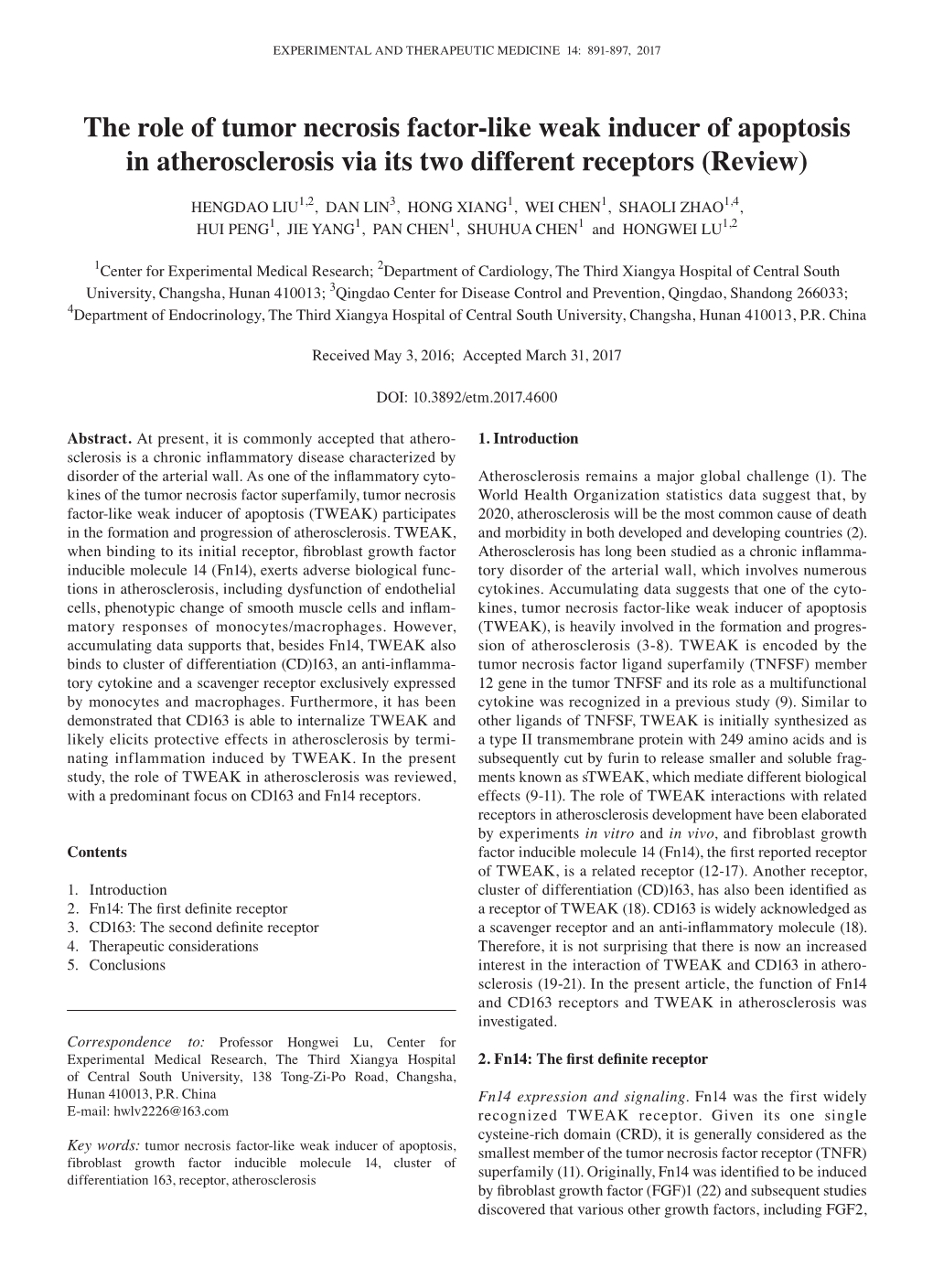 EXPERIMENTAL AND THERAPEUTIC MEDICINE 14: 891-897, 2017

The role of tumor necrosis factor-like weak inducer of apoptosis in atherosclerosis via its two different receptors (Review)

HENGDAO LIU$^{1,2}$, DAN LIN$^{3}$, HONG XIANG$^{1}$, WEI CHEN$^{1}$, SHAOLI ZHAO$^{1,4}$, HUI PENG$^{1}$, JIE YANG$^{1}$, PAN CHEN$^{1}$, SHUHUA CHEN$^{1}$ and HONGWEI LU$^{1,2}$

$^{1}$Center for Experimental Medical Research; $^{2}$Department of Cardiology, The Third Xiangya Hospital of Central South University, Changsha, Hunan 410013; $^{3}$Qingdao Center for Disease Control and Prevention, Qingdao, Shandong 266033; $^{4}$Department of Endocrinology, The Third Xiangya Hospital of Central South University, Changsha, Hunan 410013, P.R. China

Received May 3, 2016; Accepted March 31, 2017

DOI: 10.3892/etm.2017.4600

Abstract. At present, it is commonly accepted that atherosclerosis is a chronic inflammatory disease characterized by disorder of the arterial wall. As one of the inflammatory cytokines of the tumor necrosis factor superfamily, tumor necrosis factor-like weak inducer of apoptosis (TWEAK) participates in the formation and progression of atherosclerosis. TWEAK, when binding to its initial receptor, fibroblast growth factor inducible molecule 14 (Fn14), exerts adverse biological functions in atherosclerosis, including dysfunction of endothelial cells, phenotypic change of smooth muscle cells and inflammatory responses of monocytes/macrophages. However, accumulating data supports that, besides Fn14, TWEAK also binds to cluster of differentiation (CD)163, an anti-inflammatory cytokine and a scavenger receptor exclusively expressed by monocytes and macrophages. Furthermore, it has been demonstrated that CD163 is able to internalize TWEAK and likely elicits protective effects in atherosclerosis by terminating inflammation induced by TWEAK. In the present study, the role of TWEAK in atherosclerosis was reviewed, with a predominant focus on CD163 and Fn14 receptors.

Contents

1. Introduction
2. Fn14: The first definite receptor
3. CD163: The second definite receptor
4. Therapeutic considerations
5. Conclusions

Correspondence to: Professor Hongwei Lu, Center for Experimental Medical Research, The Third Xiangya Hospital of Central South University, 138 Tong-Zi-Po Road, Changsha, Hunan 410013, P.R. China
E-mail: hwlv2226@163.com

Key words: tumor necrosis factor-like weak inducer of apoptosis, fibroblast growth factor inducible molecule 14, cluster of differentiation 163, receptor, atherosclerosis

1. Introduction

Atherosclerosis remains a major global challenge (1). The World Health Organization statistics data suggest that, by 2020, atherosclerosis will be the most common cause of death and morbidity in both developed and developing countries (2). Atherosclerosis has long been studied as a chronic inflammatory disorder of the arterial wall, which involves numerous cytokines. Accumulating data suggests that one of the cytokines, tumor necrosis factor-like weak inducer of apoptosis (TWEAK), is heavily involved in the formation and progression of atherosclerosis (3-8). TWEAK is encoded by the tumor necrosis factor ligand superfamily (TNFSF) member 12 gene in the tumor TNFSF and its role as a multifunctional cytokine was recognized in a previous study (9). Similar to other ligands of TNFSF, TWEAK is initially synthesized as a type II transmembrane protein with 249 amino acids and is subsequently cut by furin to release smaller and soluble fragments known as sTWEAK, which mediate different biological effects (9-11). The role of TWEAK interactions with related receptors in atherosclerosis development have been elaborated by experiments in vitro and in vivo, and fibroblast growth factor inducible molecule 14 (Fn14), the first reported receptor of TWEAK, is a related receptor (12-17). Another receptor, cluster of differentiation (CD)163, has also been identified as a receptor of TWEAK (18). CD163 is widely acknowledged as a scavenger receptor and an anti-inflammatory molecule (18). Therefore, it is not surprising that there is now an increased interest in the interaction of TWEAK and CD163 in atherosclerosis (19-21). In the present article, the function of Fn14 and CD163 receptors and TWEAK in atherosclerosis was investigated.

2. Fn14: The first definite receptor

Fn14 expression and signaling. Fn14 was the first widely recognized TWEAK receptor. Given its one single cysteine-rich domain (CRD), it is generally considered as the smallest member of the tumor necrosis factor receptor (TNFR) superfamily (11). Originally, Fn14 was identified to be induced by fibroblast growth factor (FGF)1 (22) and subsequent studies discovered that various other growth factors, including FGF2,